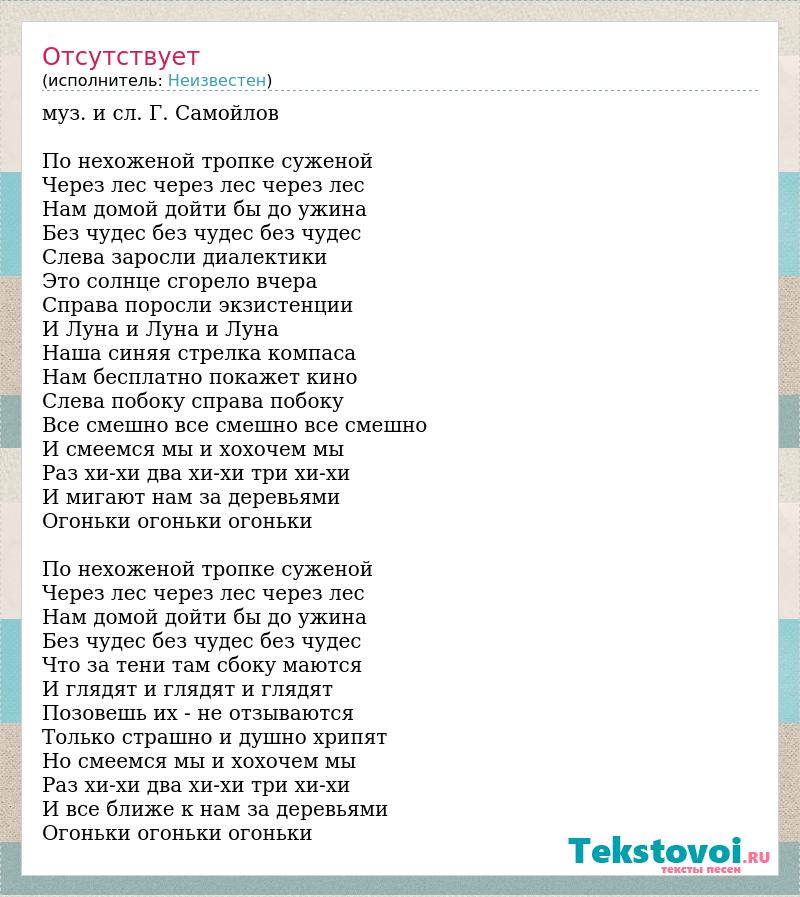 Отсутствует
(исполнитель: Неизвестен)

муз. и сл. Г. Самойлов

По нехоженой тропке суженой
Через лес через лес через лес
Нам домой дойти бы до ужина
Без чудес без чудес без чудес
Слева заросли диалектики
Это солнце сгорело вчера
Справа поросли экзистенции
И Луна и Луна и Луна
Наша синяя стрелка компаса
Нам бесплатно покажет кино
Слева побоку справа побоку
Все смешно все смешно все смешно
И смеемся мы и хохочем мы
Раз хи-хи два хи-хи три хи-хи
И мигают нам за деревьями
Огоньки огоньки огоньки

По нехоженой тропке суженой
Через лес через лес через лес
Нам домой дойти бы до ужина
Без чудес без чудес без чудес
Что за тени там сбоку маются
И глядят и глядят и глядят
Позовешь их - не отзываются
Только страшно и душно хрипят
Но смеемся мы и хохочем мы
Раз хи-хи два хи-хи три хи-хи
И все ближе к нам за деревьями
Огоньки огоньки огоньки

Tekstovoi.RU
тексты песен